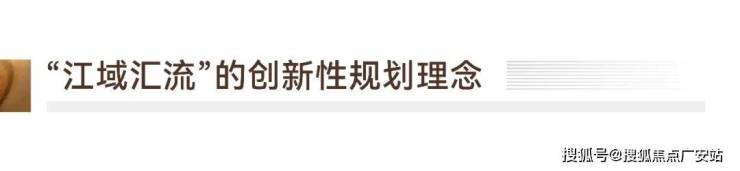 “江域汇流”的创新性规划理念

搜狐号@搜狐焦点广安站